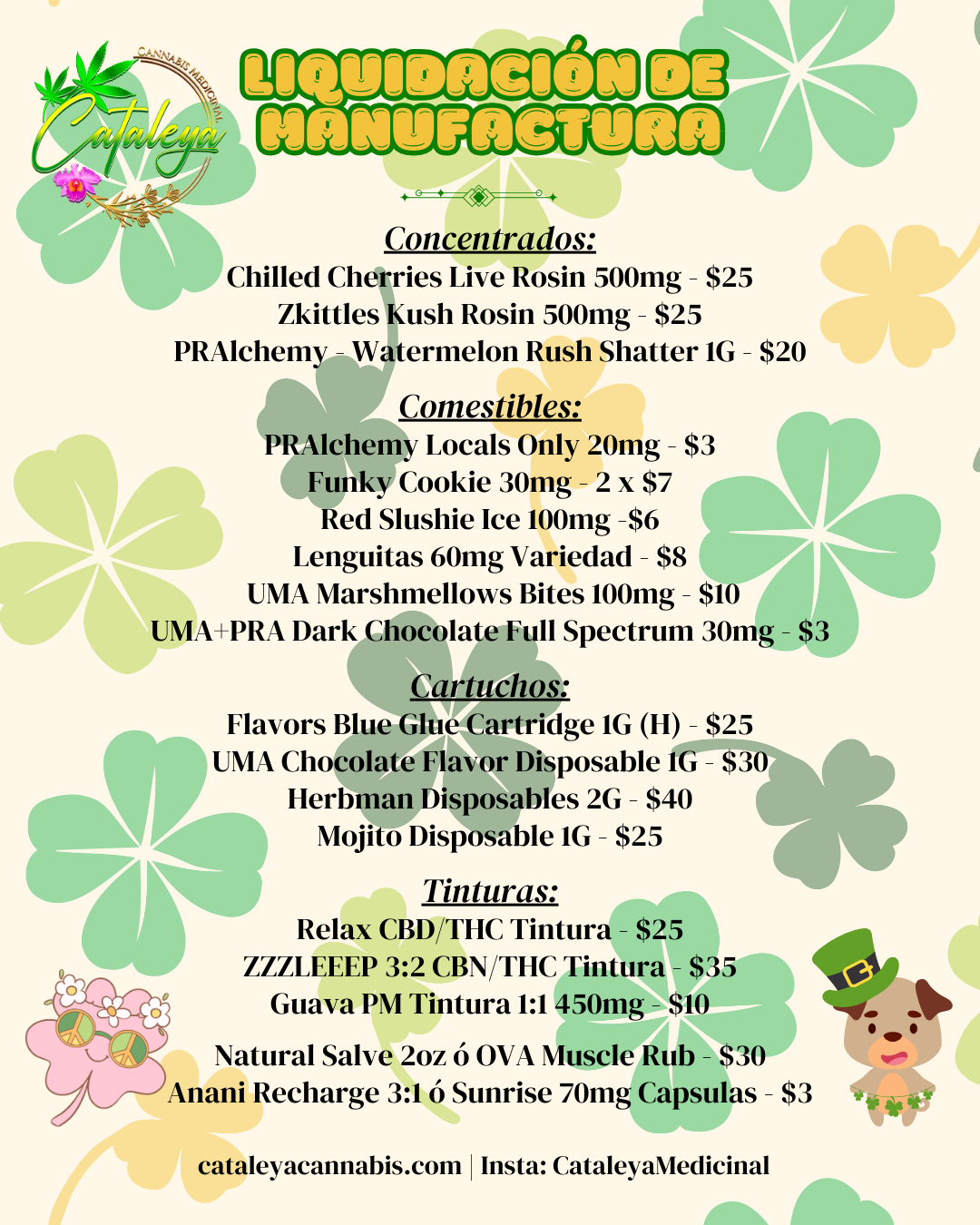 CANNABIS MEDICINAL
Cataleya

LIQUIDACIÓN DE MANUFACTURA

Concentrados:
Chilled Cherries Live Rosin 500mg - $25
Zkittles Kush Rosin 500mg - $25
PRAlchemy - Watermelon Rush Shatter 1G - $20

Comestibles:
PRAlchemy Locals Only 20mg - $3
Funky Cookie 30mg - 2 x $7
Red Slushie Ice 100mg -$6
Lenguitas 60mg Variedad - $8
UMA Marshmellows Bites 100mg - $10
UMA+PRA Dark Chocolate Full Spectrum 30mg - $3

Cartuchos:
Flavors Blue Glue Cartridge 1G (H) - $25
UMA Chocolate Flavor Disposable 1G - $30
Herbman Disposables 2G - $40
Mojito Disposable 1G - $25

Tinturas:
Relax CBD/THC Tintura - $25
ZZZLEEEP 3:2 CBN/THC Tintura - $35
Guava PM Tintura 1:1 450mg - $10

Natural Salve 2oz ó OVA Muscle Rub - $30
Anani Recharge 3:1 ó Sunrise 70mg Capsulas - $3

cataleyacannabis.com | Insta: CataleyaMedicinal